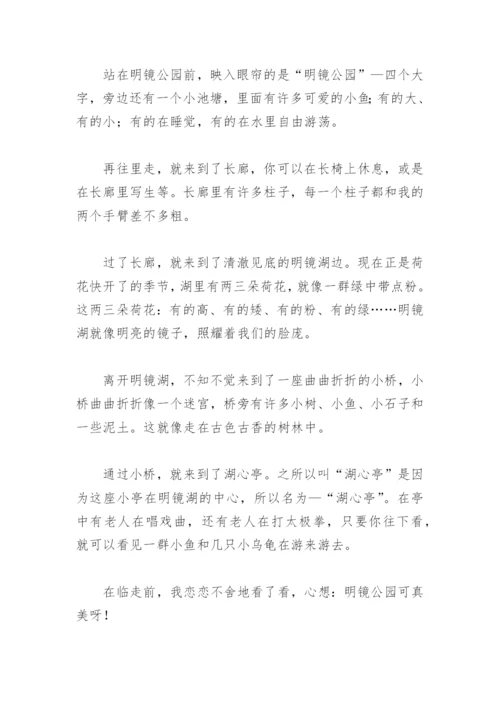 站在明镜公园前，映入眼帘的是“明镜公园”—四个大字，旁边还有一个小池塘，里面有许多可爱的小鱼；有的大、有的小；有的在睡觉，有的在水里自由游荡。

再往里走，就来到了长廊，你可以在长椅上休息，或是在长廊里写生等。长廊里有许多柱子，每一个柱子都和我的两个手臂差不多粗。

过了长廊，就来到了清澈见底的明镜湖边。现在正是荷花快开了的季节，湖里有两三朵荷花，就像一群绿中带点粉。这两三朵荷花：有的高、有的矮、有的粉、有的绿……明镜湖就像明亮的镜子，照耀着我们的脸庞。

离开明镜湖，不知不觉来到了一座曲曲折折的小桥，小桥曲曲折折像一个迷宫，桥旁有许多小树、小鱼、小石子和一些泥土。这就像走在古色古香的树林中。

通过小桥，就来到了湖心亭。之所以叫“湖心亭”是因为这座小亭在明镜湖的中心，所以名为—“湖心亭”。在亭中有老人在唱戏曲，还有老人在打太极拳，只要你往下看，就可以看见一群小鱼和几只小乌龟在游来游去。

在临走前，我恋恋不舍地看了看，心想：明镜公园可真美呀！